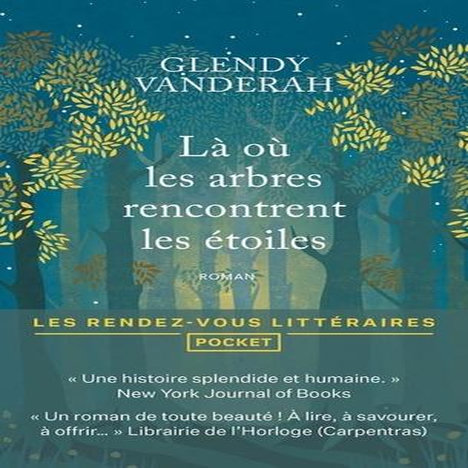 GLENDY
VANDERAH

Là où
les arbres
rencontrent
les étoiles

ROMAN

LES RENDEZ-VOUS LITTÉRAIRES
POCKET

« Une histoire splendide et humaine. »
New York Journal of Books

« Un roman de toute beauté ! À lire, à savourer, à offrir... » Librairie de l'Horloge (Carpentras)